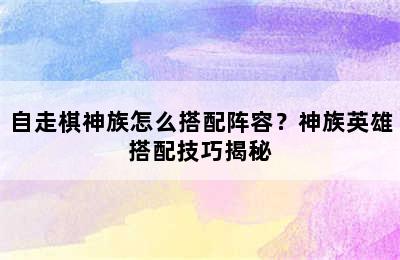 自走棋神族怎么搭配阵容？神族英雄搭配技巧揭秘